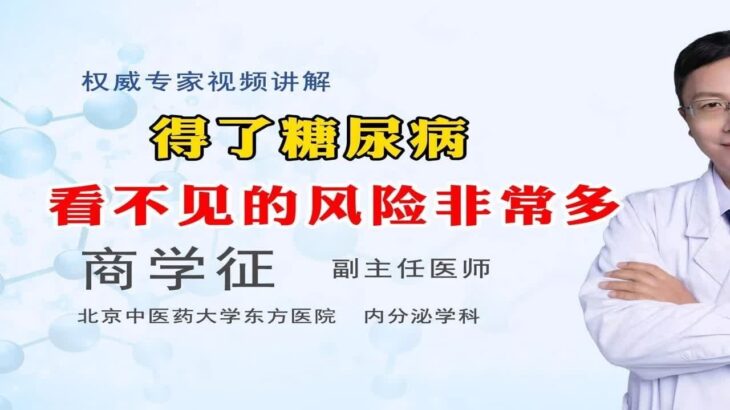 权威专家视频讲解

得了糖尿病

看不见的风险非常多

商学征 副主任医师

北京中医药大学东方医院 内分泌学科